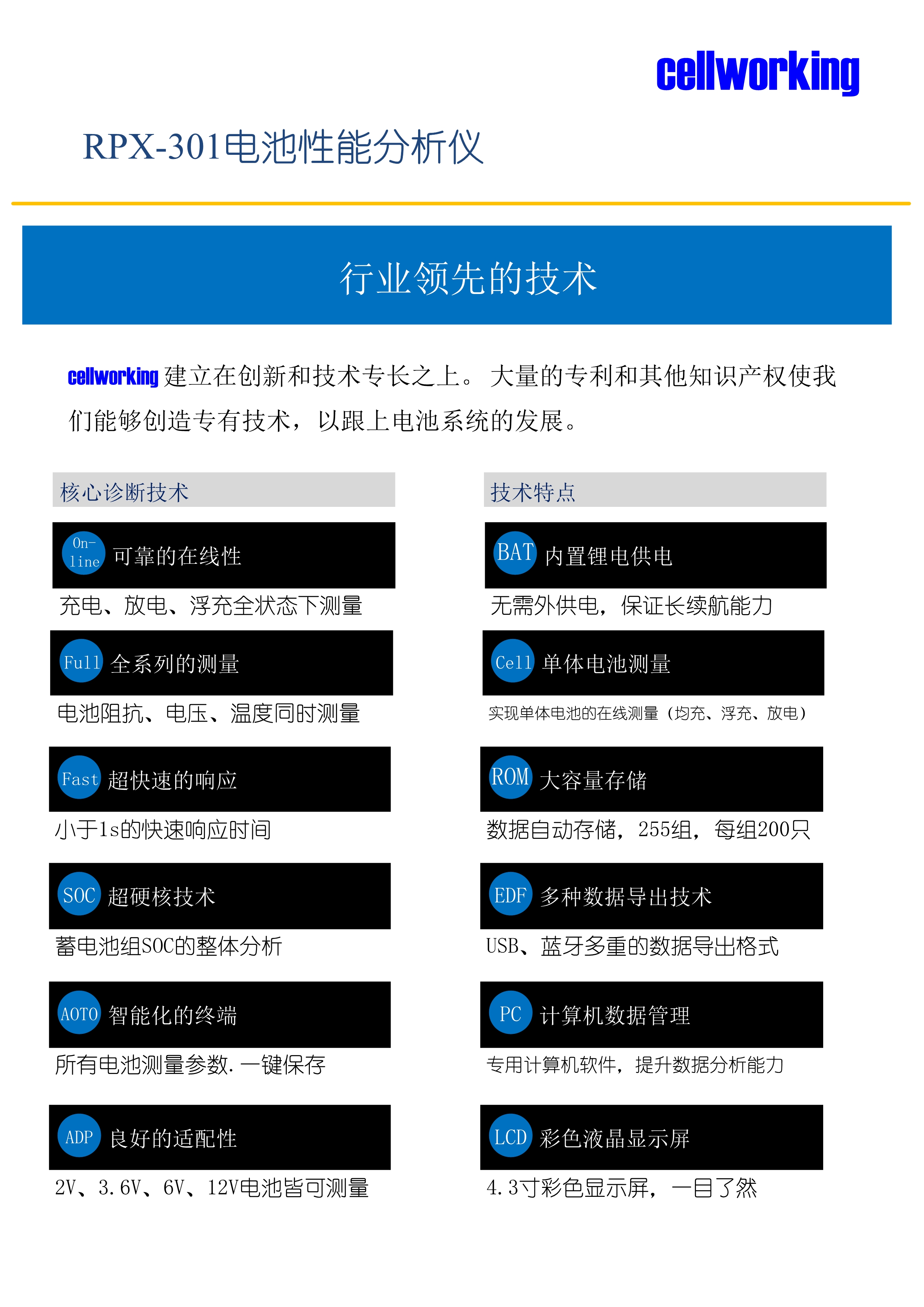 cellworking

RPX-301电池性能分析仪

行业领先的技术

cellworking建立在创新和技术专长之上。大量的专利和其他知识产权使我们能够创造专有技术，以跟上电池系统的发展。

核心诊断技术

On-line 可靠的在线性

充电、放电、浮充全状态下测量

Full 全系列的测量

电池阻抗、电压、温度同时测量

Fast 超快速的响应

小于1s的快速响应时间

SOC 超硬核技术

蓄电池组SOC的整体分析

AOTO 智能化的终端

所有电池测量参数.一键保存

ADP 良好的适配性

2V、3.6V、6V、12V电池皆可测量

技术特点

BAT 内置锂电供电

无需外供电，保证长续航能力

Cell 单体电池测量

实现单体电池的在线测量（均充、浮充、放电）

ROM 大容量存储

数据自动存储，255组，每组200只

EDF 多种数据导出技术

USB、蓝牙多重的数据导出格式

PC 计算机数据管理

专用计算机软件，提升数据分析能力

LCD 彩色液晶显示屏

4.3寸彩色显示屏，一目了然